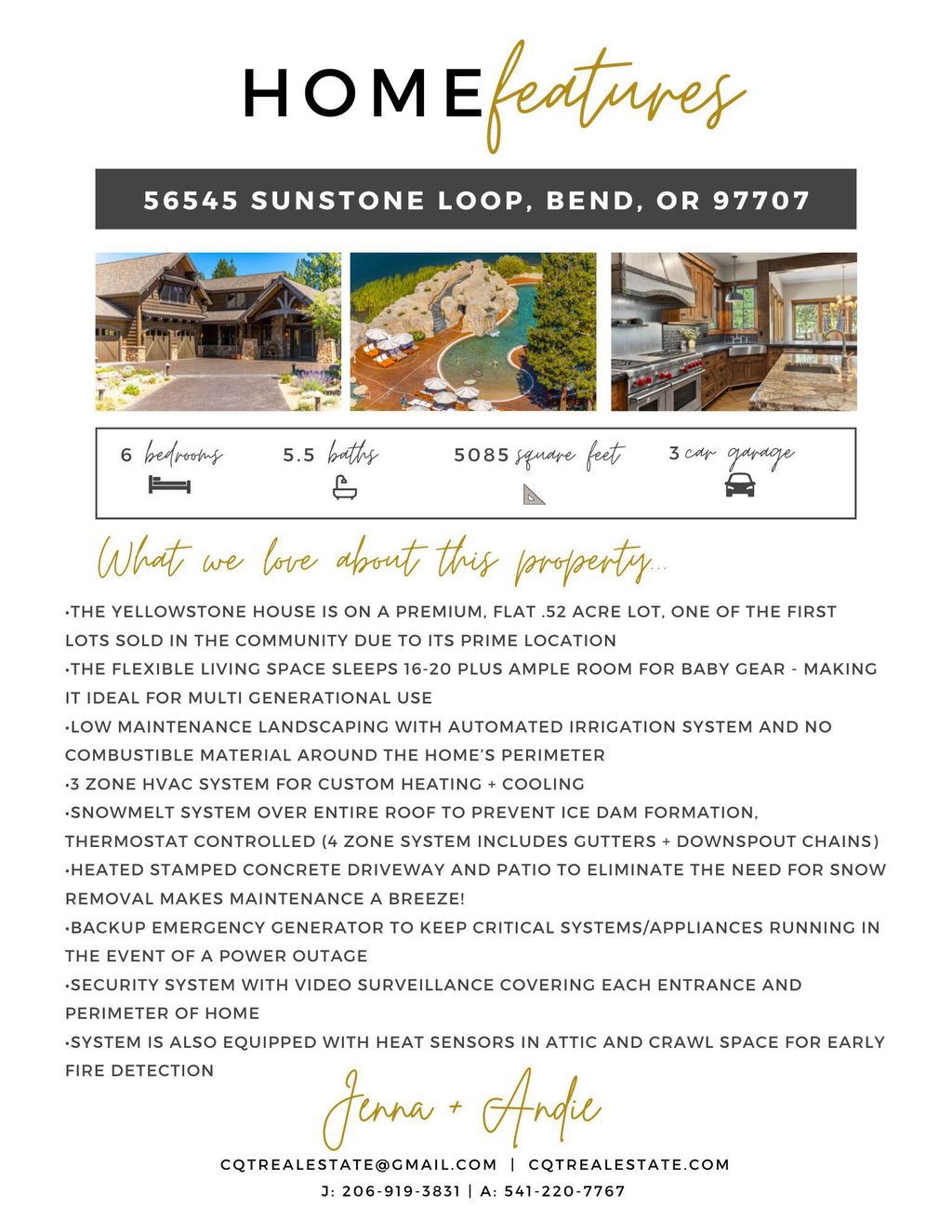 HOME features

56545 SUNSTONE LOOP, BEND, OR 97707

6 bedrooms
5.5 baths
5085 square feet
3 car garage

What we love about this property...

•THE YELLOWSTONE HOUSE IS ON A PREMIUM, FLAT .52 ACRE LOT, ONE OF THE FIRST LOTS SOLD IN THE COMMUNITY DUE TO ITS PRIME LOCATION
•THE FLEXIBLE LIVING SPACE SLEEPS 16-20 PLUS AMPLE ROOM FOR BABY GEAR - MAKING IT IDEAL FOR MULTI GENERATIONAL USE
•LOW MAINTENANCE LANDSCAPING WITH AUTOMATED IRRIGATION SYSTEM AND NO COMBUSTIBLE MATERIAL AROUND THE HOME'S PERIMETER
•3 ZONE HVAC SYSTEM FOR CUSTOM HEATING + COOLING
•SNOWMELT SYSTEM OVER ENTIRE ROOF TO PREVENT ICE DAM FORMATION, THERMOSTAT CONTROLLED (4 ZONE SYSTEM INCLUDES GUTTERS + DOWNSPOUT CHAINS)
•HEATED STAMPED CONCRETE DRIVEWAY AND PATIO TO ELIMINATE THE NEED FOR SNOW REMOVAL MAKES MAINTENANCE A BREEZE!
•BACKUP EMERGENCY GENERATOR TO KEEP CRITICAL SYSTEMS/APPLIANCES RUNNING IN THE EVENT OF A POWER OUTAGE
•SECURITY SYSTEM WITH VIDEO SURVEILLANCE COVERING EACH ENTRANCE AND PERIMETER OF HOME
•SYSTEM IS ALSO EQUIPPED WITH HEAT SENSORS IN ATTIC AND CRAWL SPACE FOR EARLY FIRE DETECTION

Jenna + Andie

CQTREALESTATE@GMAIL.COM | CQTREALESTATE.COM
J: 206-919-3831 | A: 541-220-7767